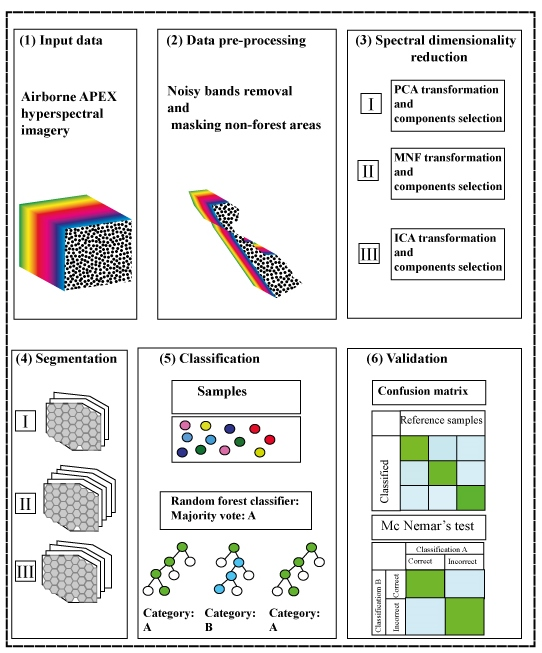 (1) Input data

Airborne APEX hyperspectral imagery

(2) Data pre-processing

Noisy bands removal and masking non-forest areas

(3) Spectral dimensionality reduction

I

PCA transformation and components selection

II

MNF transformation and components selection

III

ICA transformation and components selection

(4) Segmentation

I

II

III

(5) Classification

Samples

Random forest classifier: Majority vote: A

Category: A

Category: B

Category: A

(6) Validation

Confusion matrix

Reference samples

Classified

Mc Nemar's test

Classification A

Correct

Incorrect

Classification B

Correct

Incorrect